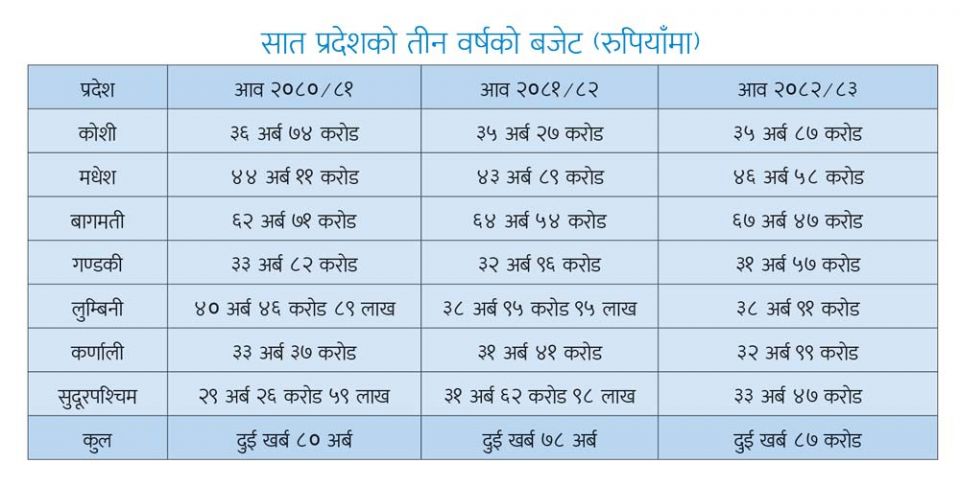 सात प्रदेशको तीन वर्षको बजेट (रुपियाँमा)

| प्रदेश | आव २०८०/८१ | आव २०८१/८२ | आव २०८२/८३ |
|---|---|---|---|
| कोशी | ३६ अर्ब ७४ करोड | ३५ अर्ब २७ करोड | ३५ अर्ब ८७ करोड |
| मधेश | ४४ अर्ब ११ करोड | ४३ अर्ब ८९ करोड | ४६ अर्ब ५८ करोड |
| बागमती | ६२ अर्ब ७१ करोड | ६४ अर्ब ५४ करोड | ६७ अर्ब ४७ करोड |
| गण्डकी | ३३ अर्ब ८२ करोड | ३२ अर्ब ९६ करोड | ३१ अर्ब ५७ करोड |
| लुम्बिनी | ४० अर्ब ४६ करोड ८९ लाख | ३८ अर्ब ९५ करोड ९५ लाख | ३८ अर्ब ९१ करोड |
| कर्णाली | ३३ अर्ब ३७ करोड | ३१ अर्ब ४१ करोड | ३२ अर्ब ९९ करोड |
| सुदूरपश्चिम | २९ अर्ब २६ करोड ५९ लाख | ३१ अर्ब ६२ करोड ९८ लाख | ३३ अर्ब ४७ करोड |
| कुल | दुई खर्ब ८० अर्ब | दुई खर्ब ७८ अर्ब | दुई खर्ब ८७ करोड |